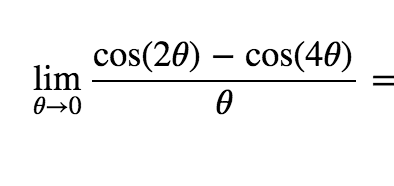 $\lim_{\theta \to 0} \frac{\cos(2\theta) - \cos(4\theta)}{\theta} =$